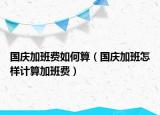 国庆加班费如何算（国庆加班怎样计算加班费）